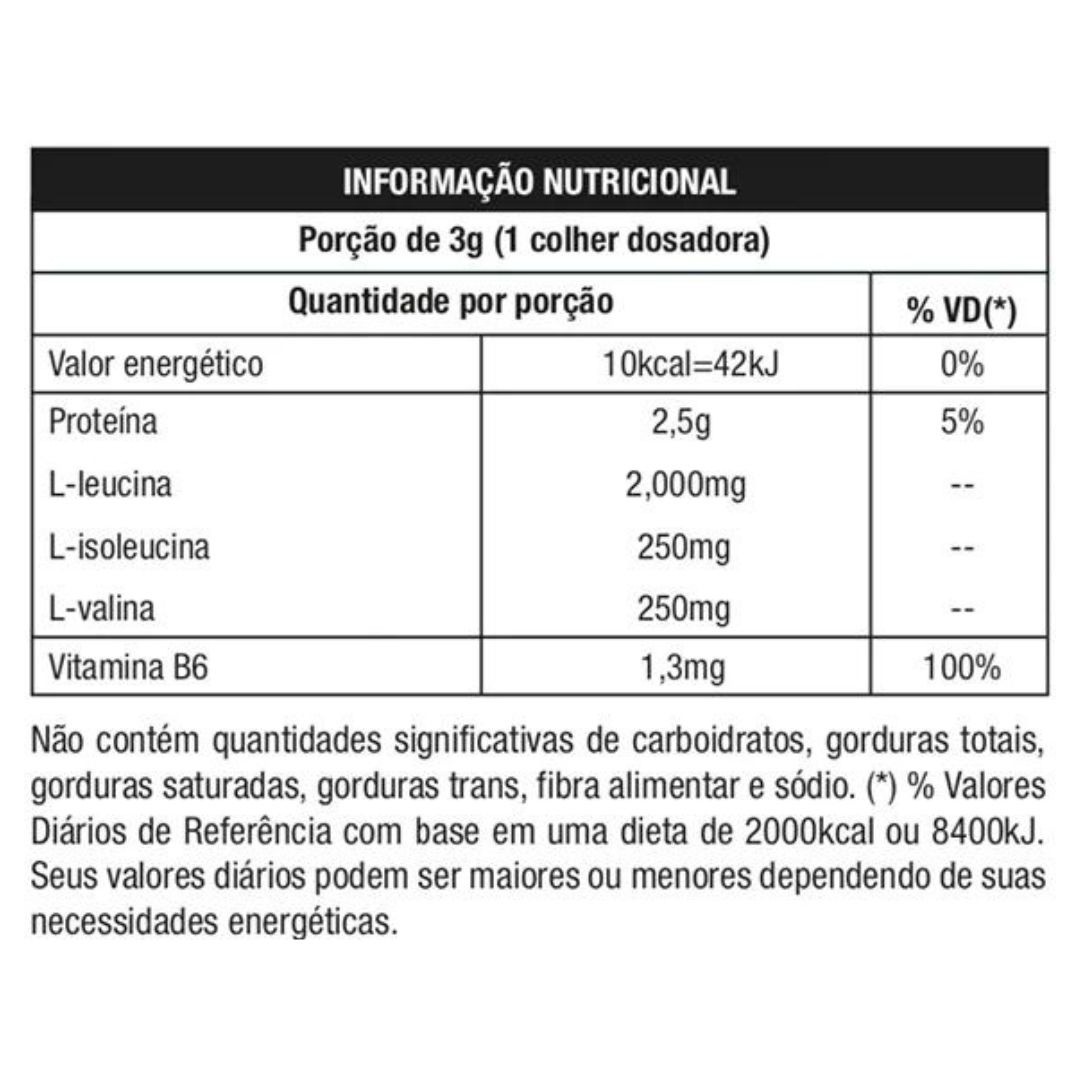 INFORMAÇÃO NUTRICIONAL

Porção de 3g (1 colher dosadora)

| Quantidade por porção | | % VD(*) |
|---|---|---|
| Valor energético | 10kcal=42kJ | 0% |
| Proteína | 2,5g | 5% |
| L-leucina | 2,000mg | -- |
| L-isoleucina | 250mg | -- |
| L-valina | 250mg | -- |
| Vitamina B6 | 1,3mg | 100% |

Não contém quantidades significativas de carboidratos, gorduras totais, gorduras saturadas, gorduras trans, fibra alimentar e sódio. (*) % Valores Diários de Referência com base em uma dieta de 2000kcal ou 8400kJ. Seus valores diários podem ser maiores ou menores dependendo de suas necessidades energéticas.